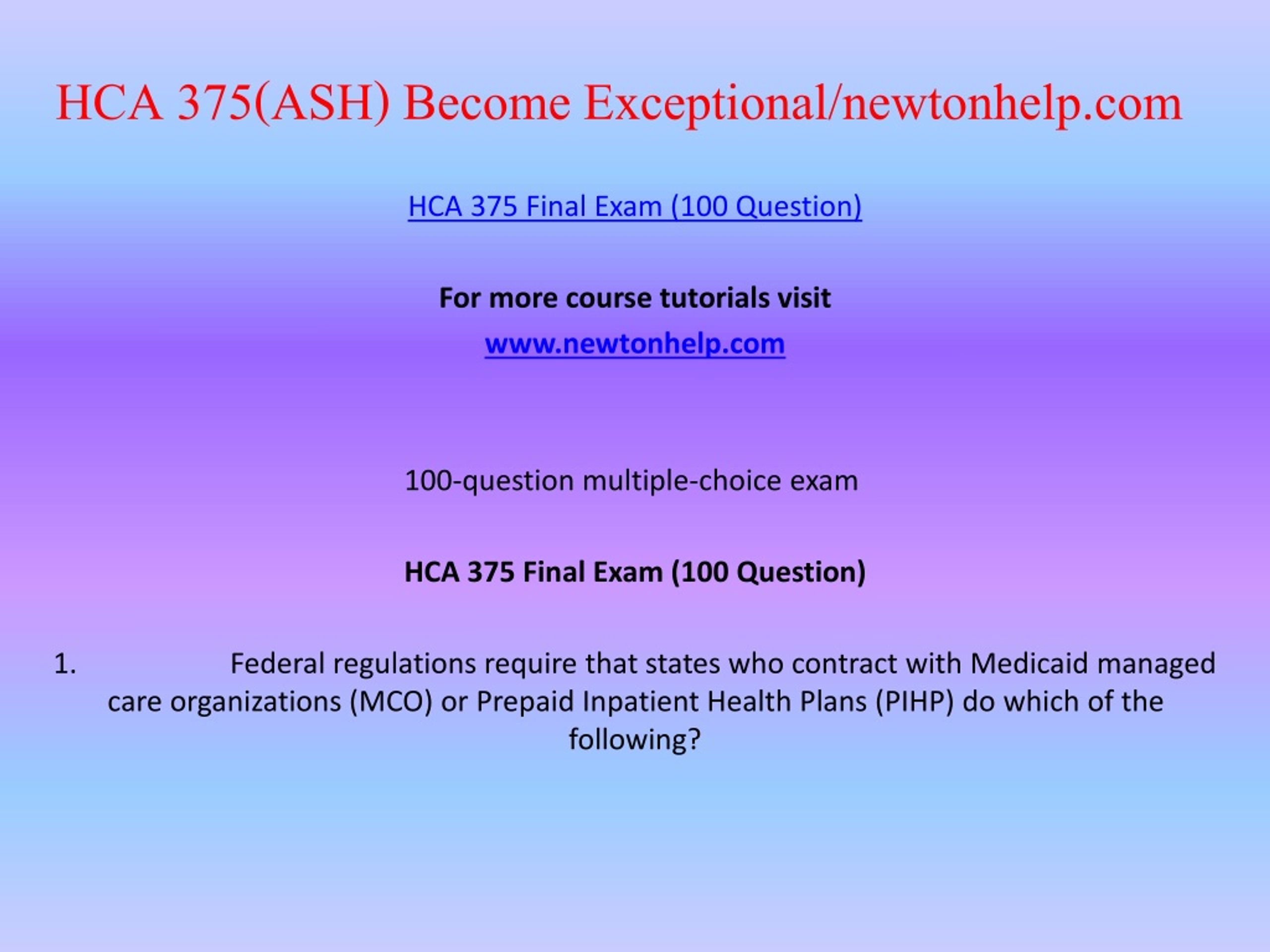 HCA 375(ASH) Become Exceptional/newtonhelp.com

HCA 375 Final Exam (100 Question)

For more course tutorials visit

www.newtonhelp.com

100-question multiple-choice exam

HCA 375 Final Exam (100 Question)

1. Federal regulations require that states who contract with Medicaid managed care organizations (MCO) or Prepaid Inpatient Health Plans (PIHP) do which of the following?